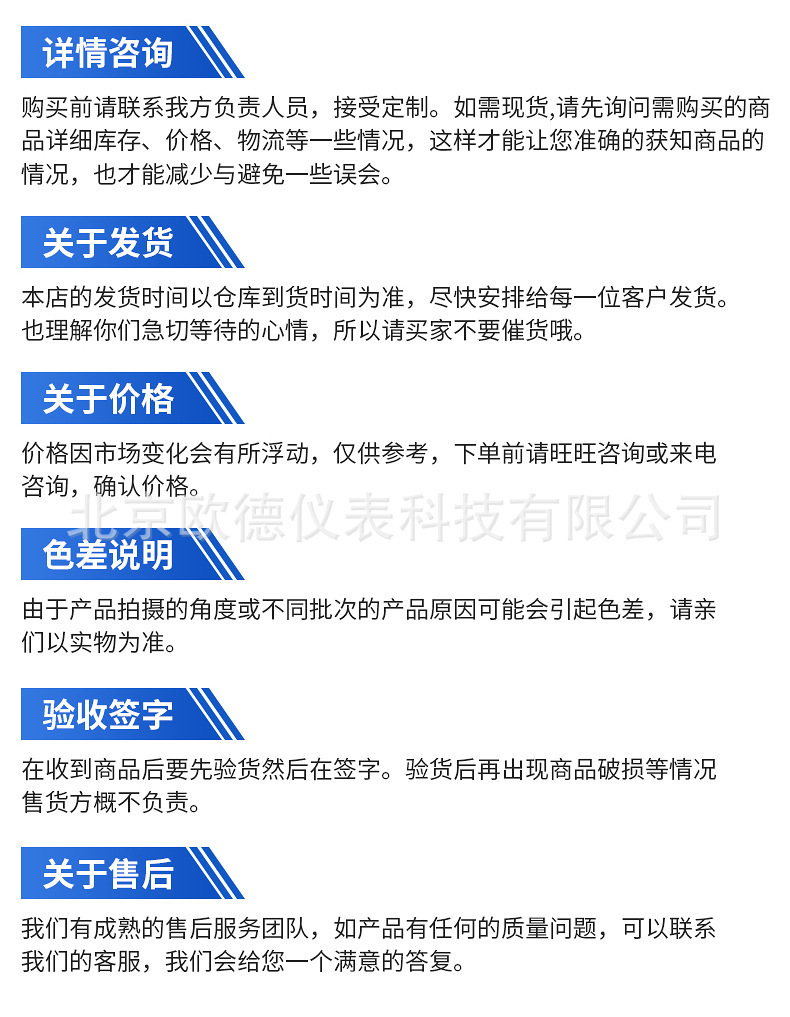 详情咨询

购买前请联系我方负责人员，接受定制。如需现货,请先询问需购买的商品详细库存、价格、物流等一些情况，这样才能让您准确的获知商品的情况，也才能减少与避免一些误会。

关于发货

本店的发货时间以仓库到货时间为准，尽快安排给每一位客户发货。也理解你们急切等待的心情，所以请买家不要催货哦。

关于价格

价格因市场变化会有所浮动，仅供参考，下单前请旺旺咨询或来电咨询，确认价格。

色差说明

由于产品拍摄的角度或不同批次的产品原因可能会引起色差，请亲们以实物为准。

验收签字

在收到商品后要先验货然后在签字。验货后再出现商品破损等情况售货方概不负责。

关于售后

我们有成熟的售后服务团队，如产品有任何的质量问题，可以联系我们的客服，我们会给您一个满意的答复。

北京欧德仪表科技有限公司